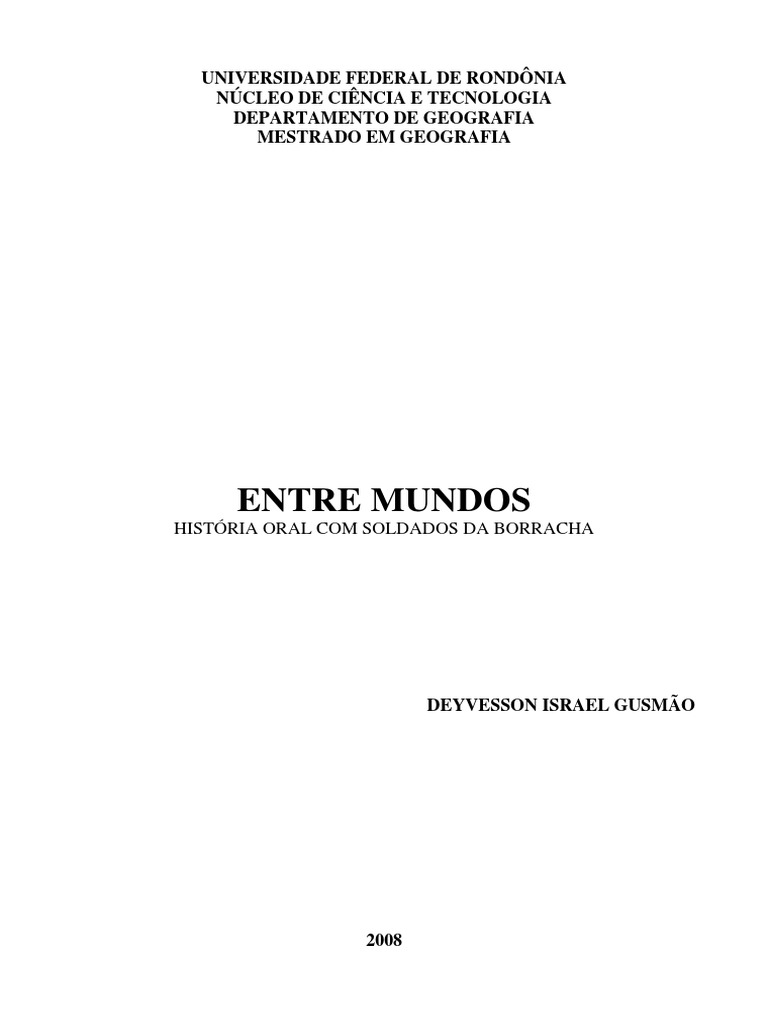 UNIVERSIDADE FEDERAL DE RONDÔNIA
NÚCLEO DE CIÊNCIA E TECNOLOGIA
DEPARTAMENTO DE GEOGRAFIA
MESTRADO EM GEOGRAFIA

ENTRE MUNDOS
HISTÓRIA ORAL COM SOLDADOS DA BORRACHA

DEYVESSON ISRAEL GUSMÃO

2008